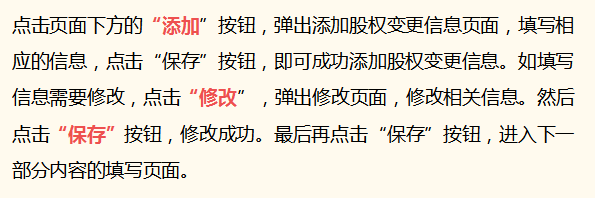 点击页面下方的“添加”按钮，弹出添加股权变更信息页面，填写相应的信息，点击“保存”按钮，即可成功添加股权变更信息。如填写信息需要修改，点击“修改”，弹出修改页面，修改相关信息。然后点击“保存”按钮，修改成功。最后再点击“保存”按钮，进入下一部分内容的填写页面。